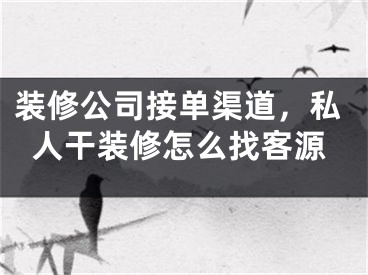 装修公司接单渠道，私人干装修怎么找客源